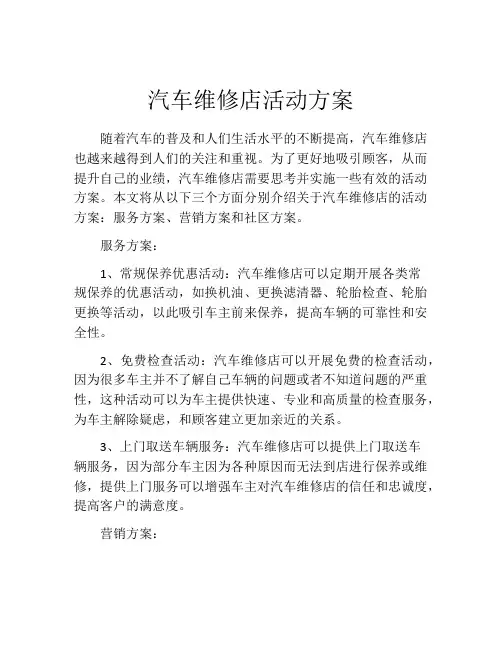 汽车维修店活动方案

随着汽车的普及和人们生活水平的不断提高，汽车维修店也越来越得到人们的关注和重视。为了更好地吸引顾客，从而提升自己的业绩，汽车维修店需要思考并实施一些有效的活动方案。本文将从以下三个方面分别介绍关于汽车维修店的活动方案：服务方案、营销方案和社区方案。

服务方案：

1、常规保养优惠活动：汽车维修店可以定期开展各类常规保养的优惠活动，如换机油、更换滤清器、轮胎检查、轮胎更换等活动，以此吸引车主前来保养，提高车辆的可靠性和安全性。

2、免费检查活动：汽车维修店可以开展免费的检查活动，因为很多车主并不了解自己车辆的问题或者不知道问题的严重性，这种活动可以为车主提供快速、专业和高质量的检查服务，为车主解除疑虑，和顾客建立更加亲近的关系。

3、上门取送车辆服务：汽车维修店可以提供上门取送车辆服务，因为部分车主因为各种原因而无法到店进行保养或维修，提供上门服务可以增强车主对汽车维修店的信任和忠诚度，提高客户的满意度。

营销方案：